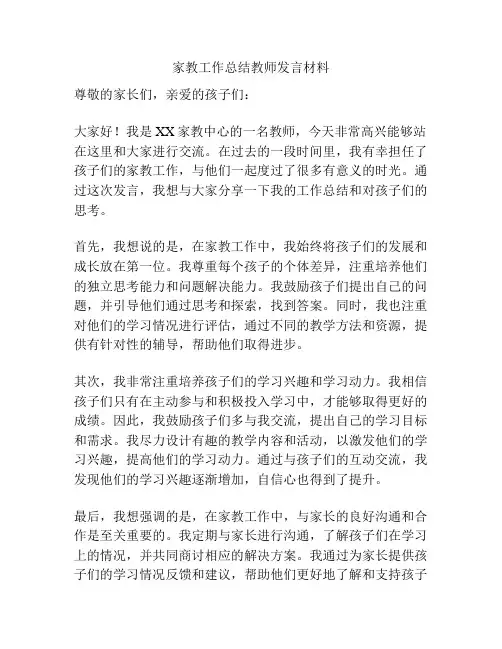 家教工作总结教师发言材料

尊敬的家长们，亲爱的孩子们：

大家好！我是XX家教中心的一名教师，今天非常高兴能够站在这里和大家进行交流。在过去的一段时间里，我有幸担任了孩子们的家教工作，与他们一起度过了很多有意义的时光。通过这次发言，我想与大家分享一下我的工作总结和对孩子们的思考。

首先，我想说的是，在家教工作中，我始终将孩子们的发展和成长放在第一位。我尊重每个孩子的个体差异，注重培养他们的独立思考能力和问题解决能力。我鼓励孩子们提出自己的问题，并引导他们通过思考和探索，找到答案。同时，我也注重对他们的学习情况进行评估，通过不同的教学方法和资源，提供有针对性的辅导，帮助他们取得进步。

其次，我非常注重培养孩子们的学习兴趣和学习动力。我相信孩子们只有在主动参与和积极投入学习中，才能够取得更好的成绩。因此，我鼓励孩子们多与我交流，提出自己的学习目标和需求。我尽力设计有趣的教学内容和活动，以激发他们的学习兴趣，提高他们的学习动力。通过与孩子们的互动交流，我发现他们的学习兴趣逐渐增加，自信心也得到了提升。

最后，我想强调的是，在家教工作中，与家长的良好沟通和合作是至关重要的。我定期与家长进行沟通，了解孩子们在学习上的情况，并共同商讨相应的解决方案。我通过为家长提供孩子们的学习情况反馈和建议，帮助他们更好地了解和支持孩子